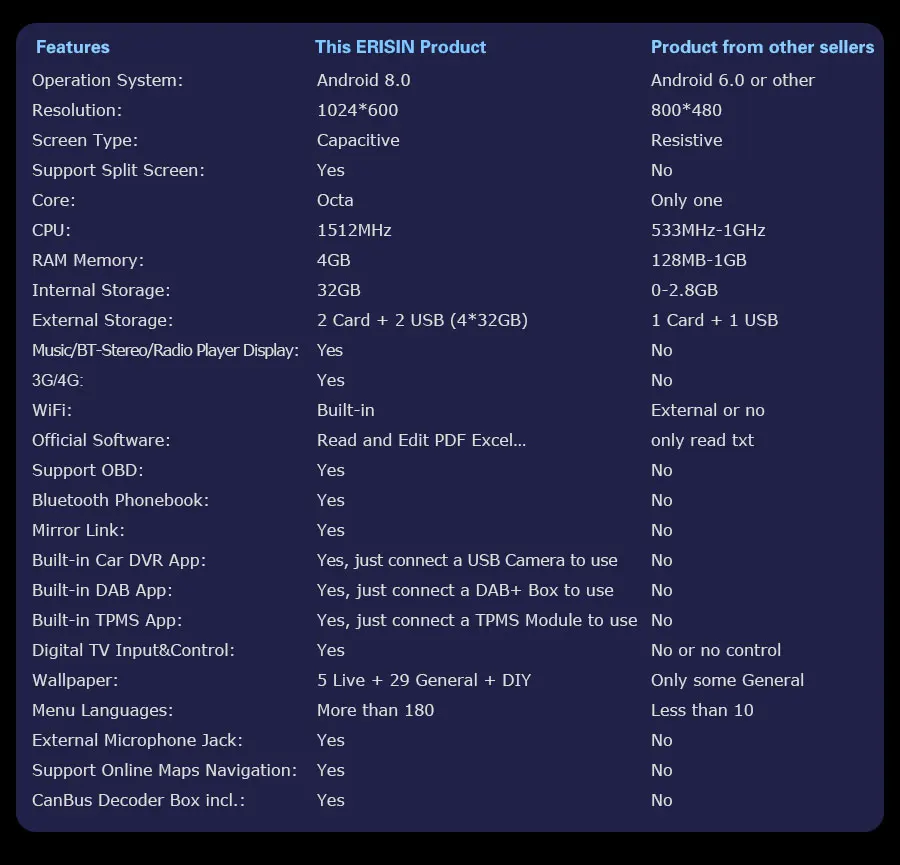 | Features | This ERISIN Product | Product from other sellers |
|---|---|---|
| Operation System: | Android 8.0 | Android 6.0 or other |
| Resolution: | 1024*600 | 800*480 |
| Screen Type: | Capacitive | Resistive |
| Support Split Screen: | Yes | No |
| Core: | Octa | Only one |
| CPU: | 1512MHz | 533MHz-1GHz |
| RAM Memory: | 4GB | 128MB-1GB |
| Internal Storage: | 32GB | 0-2.8GB |
| External Storage: | 2 Card + 2 USB (4*32GB) | 1 Card + 1 USB |
| Music/BT-Stereo/Radio Player Display: | Yes | No |
| 3G/4G: | Yes | No |
| WiFi: | Built-in | External or no |
| Official Software: | Read and Edit PDF Excel... | only read txt |
| Support OBD: | Yes | No |
| Bluetooth Phonebook: | Yes | No |
| Mirror Link: | Yes | No |
| Built-in Car DVR App: | Yes, just connect a USB Camera to use | No |
| Built-in DAB App: | Yes, just connect a DAB+ Box to use | No |
| Built-in TPMS App: | Yes, just connect a TPMS Module to use | No |
| Digital TV Input&Control: | Yes | No or no control |
| Wallpaper: | 5 Live + 29 General + DIY | Only some General |
| Menu Languages: | More than 180 | Less than 10 |
| External Microphone Jack: | Yes | No |
| Support Online Maps Navigation: | Yes | No |
| CanBus Decoder Box incl.: | Yes | No |